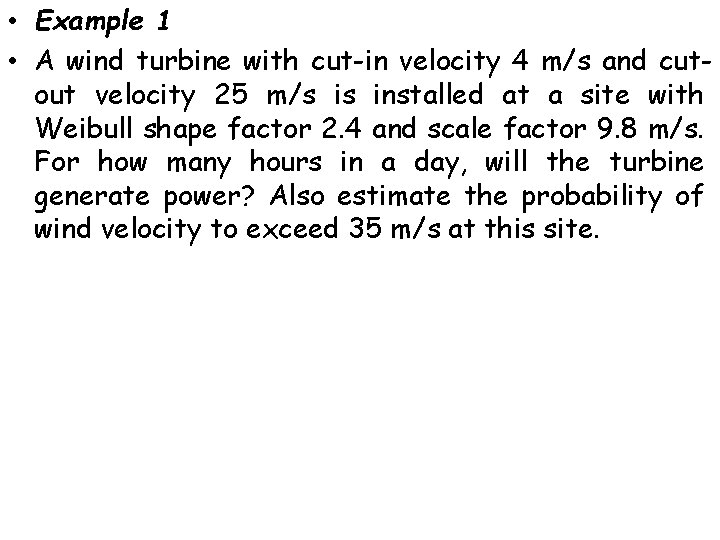 • Example 1

• A wind turbine with cut-in velocity 4 m/s and cut-out velocity 25 m/s is installed at a site with Weibull shape factor 2.4 and scale factor 9.8 m/s. For how many hours in a day, will the turbine generate power? Also estimate the probability of wind velocity to exceed 35 m/s at this site.